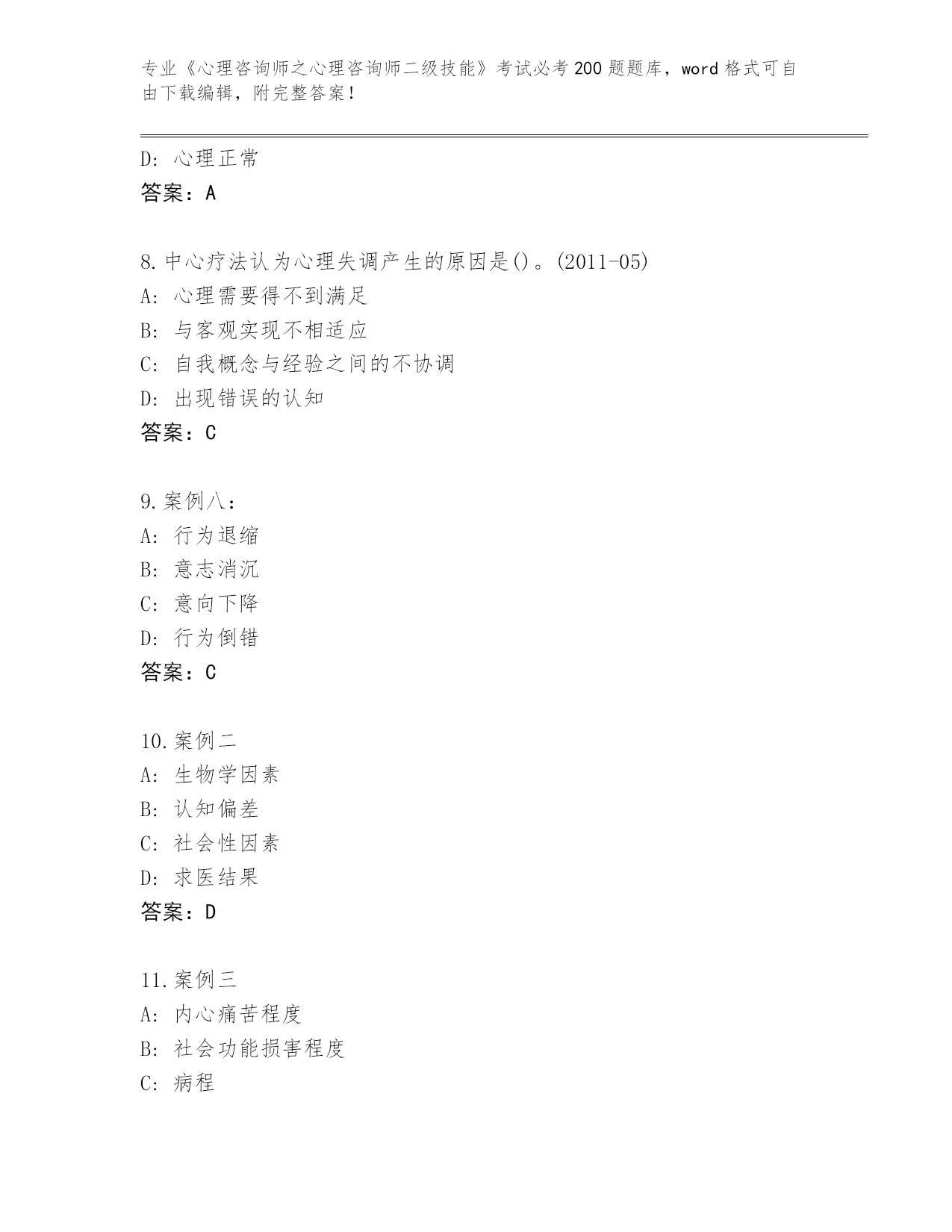 专业《心理咨询师之心理咨询师二级技能》考试必考200题题库，word格式可自由下载编辑，附完整答案！

D: 心理正常
答案：A

8.中心疗法认为心理失调产生的原因是()。(2011-05)
A: 心理需要得不到满足
B: 与客观实现不相适应
C: 自我概念与经验之间的不协调
D: 出现错误的认知
答案：C

9.案例八：
A: 行为退缩
B: 意志消沉
C: 意向下降
D: 行为倒错
答案：C

10.案例二
A: 生物学因素
B: 认知偏差
C: 社会性因素
D: 求医结果
答案：D

11.案例三
A: 内心痛苦程度
B: 社会功能损害程度
C: 病程